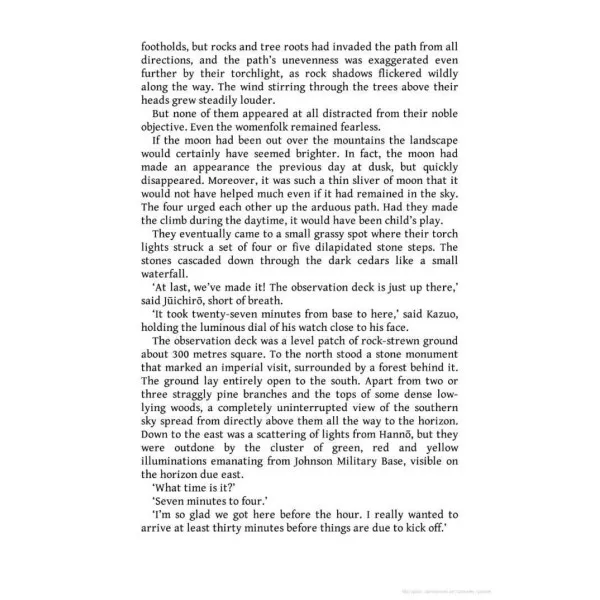 footholds, but rocks and tree roots had invaded the path from all directions, and the path's unevenness was exaggerated even further by their torchlight, as rock shadows flickered wildly along the way. The wind stirring through the trees above their heads grew steadily louder.

But none of them appeared at all distracted from their noble objective. Even the womenfolk remained fearless.

If the moon had been out over the mountains the landscape would certainly have seemed brighter. In fact, the moon had made an appearance the previous day at dusk, but quickly disappeared. Moreover, it was such a thin sliver of moon that it would not have helped much even if it had remained in the sky. The four urged each other up the arduous path. Had they made the climb during the daytime, it would have been child's play.

They eventually came to a small grassy spot where their torch lights struck a set of four or five dilapidated stone steps. The stones cascaded down through the dark cedars like a small waterfall.

'At last, we've made it! The observation deck is just up there,' said Jūichirō, short of breath.

'It took twenty-seven minutes from base to here,' said Kazuo, holding the luminous dial of his watch close to his face.

The observation deck was a level patch of rock-strewn ground about 300 metres square. To the north stood a stone monument that marked an imperial visit, surrounded by a forest behind it. The ground lay entirely open to the south. Apart from two or three straggly pine branches and the tops of some dense low-lying woods, a completely uninterrupted view of the southern sky spread from directly above them all the way to the horizon. Down to the east was a scattering of lights from Hannō, but they were outdone by the cluster of green, red and yellow illuminations emanating from Johnson Military Base, visible on the horizon due east.

'What time is it?'

'Seven minutes to four.'

'I'm so glad we got here before the hour. I really wanted to arrive at least thirty minutes before things are due to kick off.'